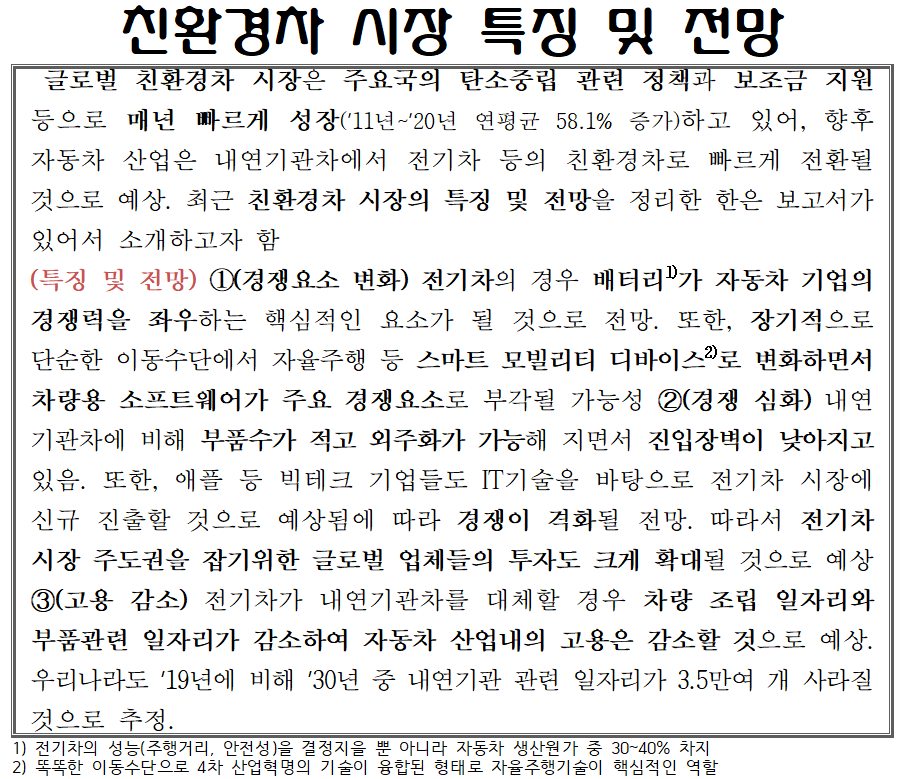 친환경차 시장 특징 및 전망

글로벌 친환경차 시장은 주요국의 탄소중립 관련 정책과 보조금 지원 등으로 매년 빠르게 성장('11년~'20년 연평균 58.1% 증가)하고 있어, 향후 자동차 산업은 내연기관차에서 전기차 등의 친환경차로 빠르게 전환될 것으로 예상. 최근 친환경차 시장의 특징 및 전망을 정리한 한은 보고서가 있어서 소개하고자 함

(특징 및 전망) ①(경쟁요소 변화) 전기차의 경우 배터리$^{1)}$가 자동차 기업의 경쟁력을 좌우하는 핵심적인 요소가 될 것으로 전망. 또한, 장기적으로 단순한 이동수단에서 자율주행 등 스마트 모빌리티 디바이스$^{2)}$로 변화하면서 차량용 소프트웨어가 주요 경쟁요소로 부각될 가능성 ②(경쟁 심화) 내연기관차에 비해 부품수가 적고 외주화가 가능해 지면서 진입장벽이 낮아지고 있음. 또한, 애플 등 빅테크 기업들도 IT기술을 바탕으로 전기차 시장에 신규 진출할 것으로 예상됨에 따라 경쟁이 격화될 전망. 따라서 전기차 시장 주도권을 잡기위한 글로벌 업체들의 투자도 크게 확대될 것으로 예상 ③(고용 감소) 전기차가 내연기관차를 대체할 경우 차량 조립 일자리와 부품관련 일자리가 감소하여 자동차 산업내의 고용은 감소할 것으로 예상. 우리나라도 '19년에 비해 '30년 중 내연기관 관련 일자리가 3.5만여 개 사라질 것으로 추정.

1) 전기차의 성능(주행거리, 안전성)을 결정지을 뿐 아니라 자동차 생산원가 중 30~40% 차지
2) 똑똑한 이동수단으로 4차 산업혁명의 기술이 융합된 형태로 자율주행기술이 핵심적인 역할